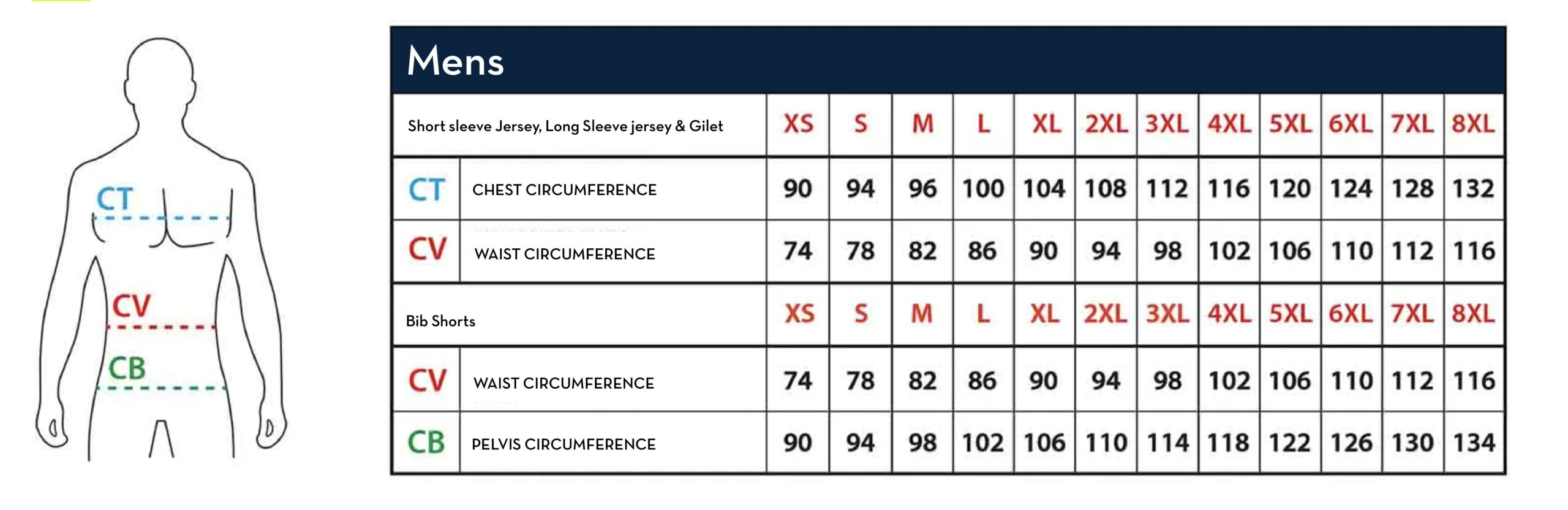 CT
CV
CB

Mens

| Short sleeve Jersey, Long Sleeve jersey & Gilet | | XS | S | M | L | XL | 2XL | 3XL | 4XL | 5XL | 6XL | 7XL | 8XL |
|---|---|---|---|---|---|---|---|---|---|---|---|---|---|
| CT | CHEST CIRCUMFERENCE | 90 | 94 | 96 | 100 | 104 | 108 | 112 | 116 | 120 | 124 | 128 | 132 |
| CV | WAIST CIRCUMFERENCE | 74 | 78 | 82 | 86 | 90 | 94 | 98 | 102 | 106 | 110 | 112 | 116 |
| Bib Shorts | | XS | S | M | L | XL | 2XL | 3XL | 4XL | 5XL | 6XL | 7XL | 8XL |
| CV | WAIST CIRCUMFERENCE | 74 | 78 | 82 | 86 | 90 | 94 | 98 | 102 | 106 | 110 | 112 | 116 |
| CB | PELVIS CIRCUMFERENCE | 90 | 94 | 98 | 102 | 106 | 110 | 114 | 118 | 122 | 126 | 130 | 134 |